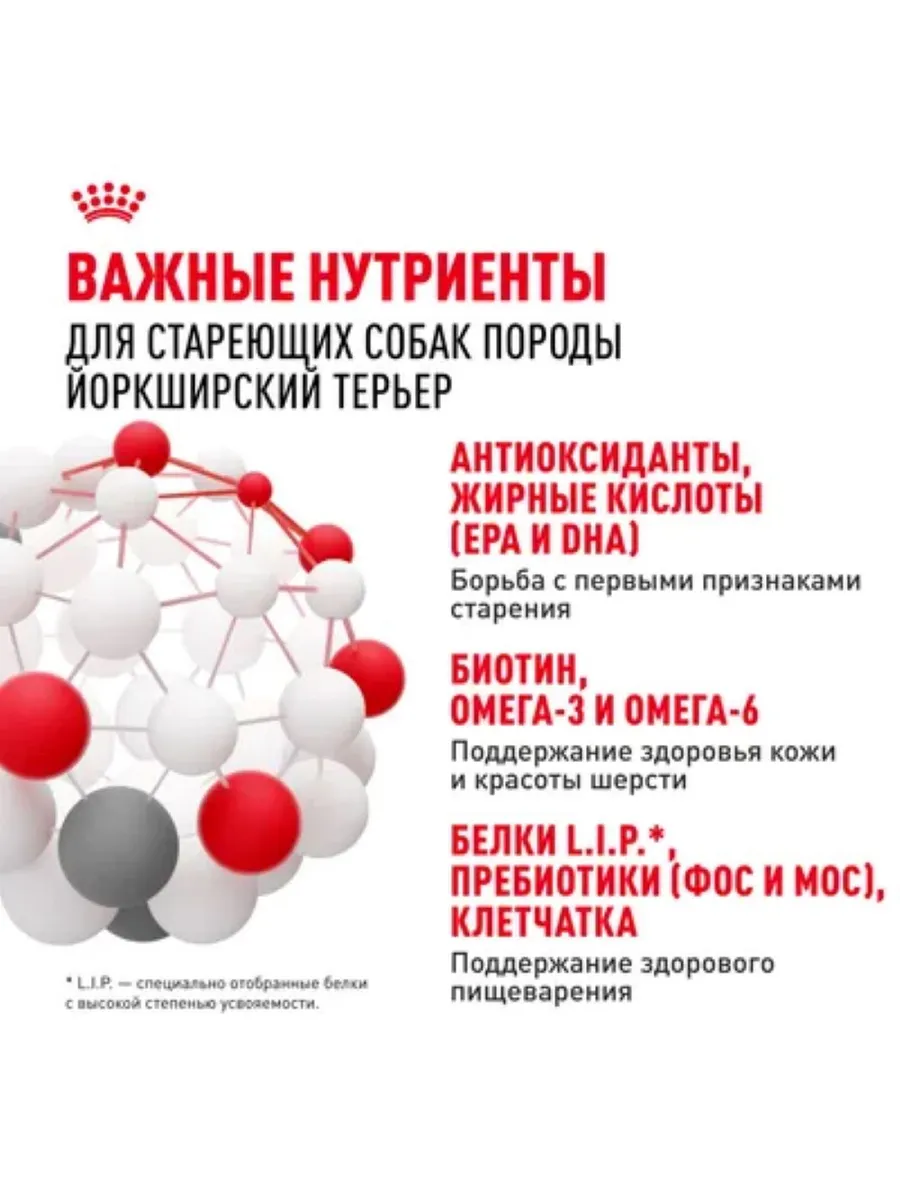 ВАЖНЫЕ НУТРИЕНТЫ
ДЛЯ СТАРЕЮЩИХ СОБАК ПОРОДЫ ЙОРКШИРСКИЙ ТЕРЬЕР

АНТИОКСИДАНТЫ, ЖИРНЫЕ КИСЛОТЫ (EPA И DHA)

Борьба с первыми признаками старения

БИОТИН, ОМЕГА-3 И ОМЕГА-6

Поддержание здоровья кожи и красоты шерсти

БЕЛКИ L.I.P.*, ПРЕБИОТИКИ (ФОС И МОС), КЛЕТЧАТКА

Поддержание здорового пищеварения

* L.I.P. — специально отобранные белки с высокой степенью усвояемости.